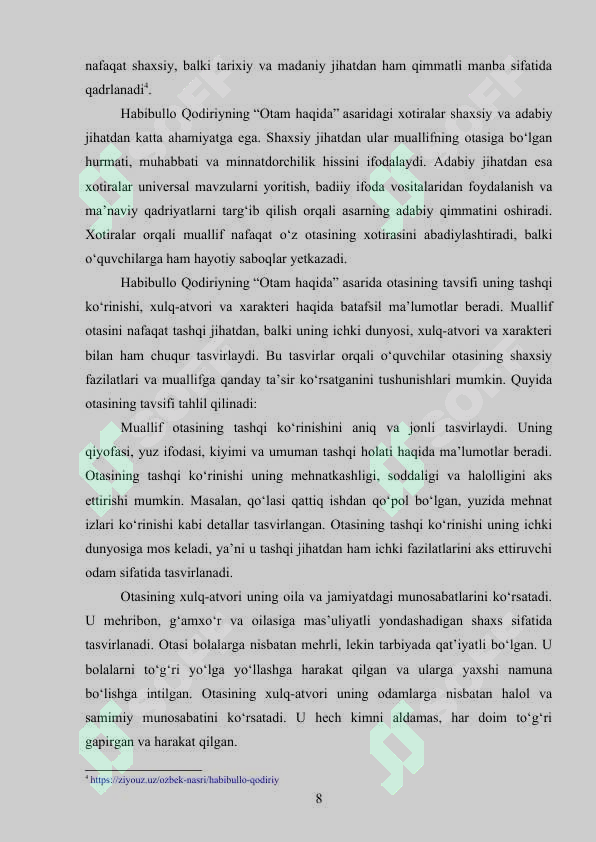 nafaqat shaxsiy, balki tarixiy va madaniy jihatdan ham qimmatli manba sifatida qadrlanadi$^4$.

Habibullo Qodiriyning “Otam haqida” asaridagi xotiralar shaxsiy va adabiy jihatdan katta ahamiyatga ega. Shaxsiy jihatdan ular muallifning otasiga bo‘lgan hurmati, muhabbati va minnatdorchilik hissini ifodalaydi. Adabiy jihatdan esa xotiralar universal mavzularni yoritish, badiiy ifoda vositalaridan foydalanish va ma’naviy qadriyatlarni targ‘ib qilish orqali asarning adabiy qimmatini oshiradi. Xotiralar orqali muallif nafaqat o‘z otasining xotirasini abadiylashtiradi, balki o‘quvchilarga ham hayotiy saboqlar yetkazadi.

Habibullo Qodiriyning “Otam haqida” asarida otasining tavsifi uning tashqi ko‘rinishi, xulq-atvori va xarakteri haqida batafsil ma’lumotlar beradi. Muallif otasini nafaqat tashqi jihatdan, balki uning ichki dunyosi, xulq-atvori va xarakteri bilan ham chuqur tasvirlaydi. Bu tasvirlar orqali o‘quvchilar otasining shaxsiy fazilatlari va muallifga qanday ta’sir ko‘rsatganini tushunishlari mumkin. Quyida otasining tavsifi tahlil qilinadi:

Muallif otasining tashqi ko‘rinishini aniq va jonli tasvirlaydi. Uning qiyofasi, yuz ifodasi, kiyimi va umuman tashqi holati haqida ma’lumotlar beradi. Otasining tashqi ko‘rinishi uning mehnatkashligi, soddaligi va halolligini aks ettirishi mumkin. Masalan, qo‘lasi qattiq ishdan qo‘pol bo‘lgan, yuzida mehnat izlari ko‘rinishi kabi detallar tasvirlangan. Otasining tashqi ko‘rinishi uning ichki dunyosiga mos keladi, ya’ni u tashqi jihatdan ham ichki fazilatlarini aks ettiruvchi odam sifatida tasvirlanadi.

Otasining xulq-atvori uning oila va jamiyatdagi munosabatlarini ko‘rsatadi. U mehribon, g‘amxo‘r va oilasiga mas’uliyatli yondashadigan shaxs sifatida tasvirlanadi. Otasi bolalarga nisbatan mehrli, lekin tarbiyada qat’iyatli bo‘lgan. U bolalarni to‘g‘ri yo‘lga yo‘llashga harakat qilgan va ularga yaxshi namuna bo‘lishga intilgan. Otasining xulq-atvori uning odamlarga nisbatan halol va samimiy munosabatini ko‘rsatadi. U hech kimni aldamas, har doim to‘g‘ri gapirgan va harakat qilgan.

$^4$ https://ziyouz.uz/ozbek-nasri/habibullo-qodiriy

8